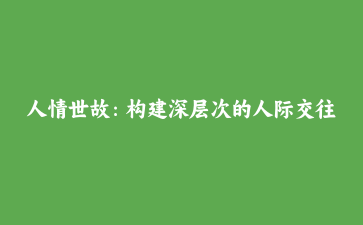 人情世故：构建深层次的人际交往